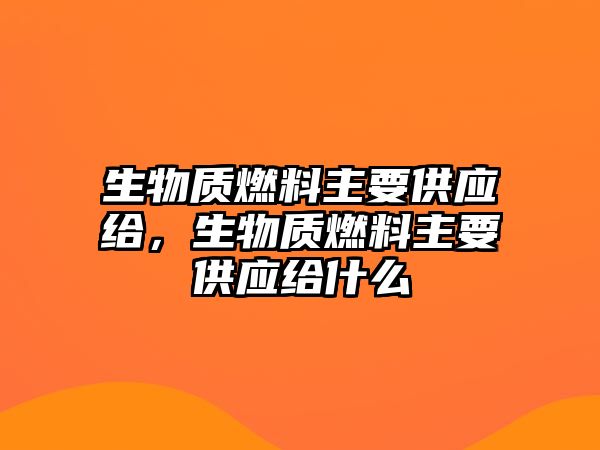 生物质燃料主要供应给，生物质燃料主要供应给什么